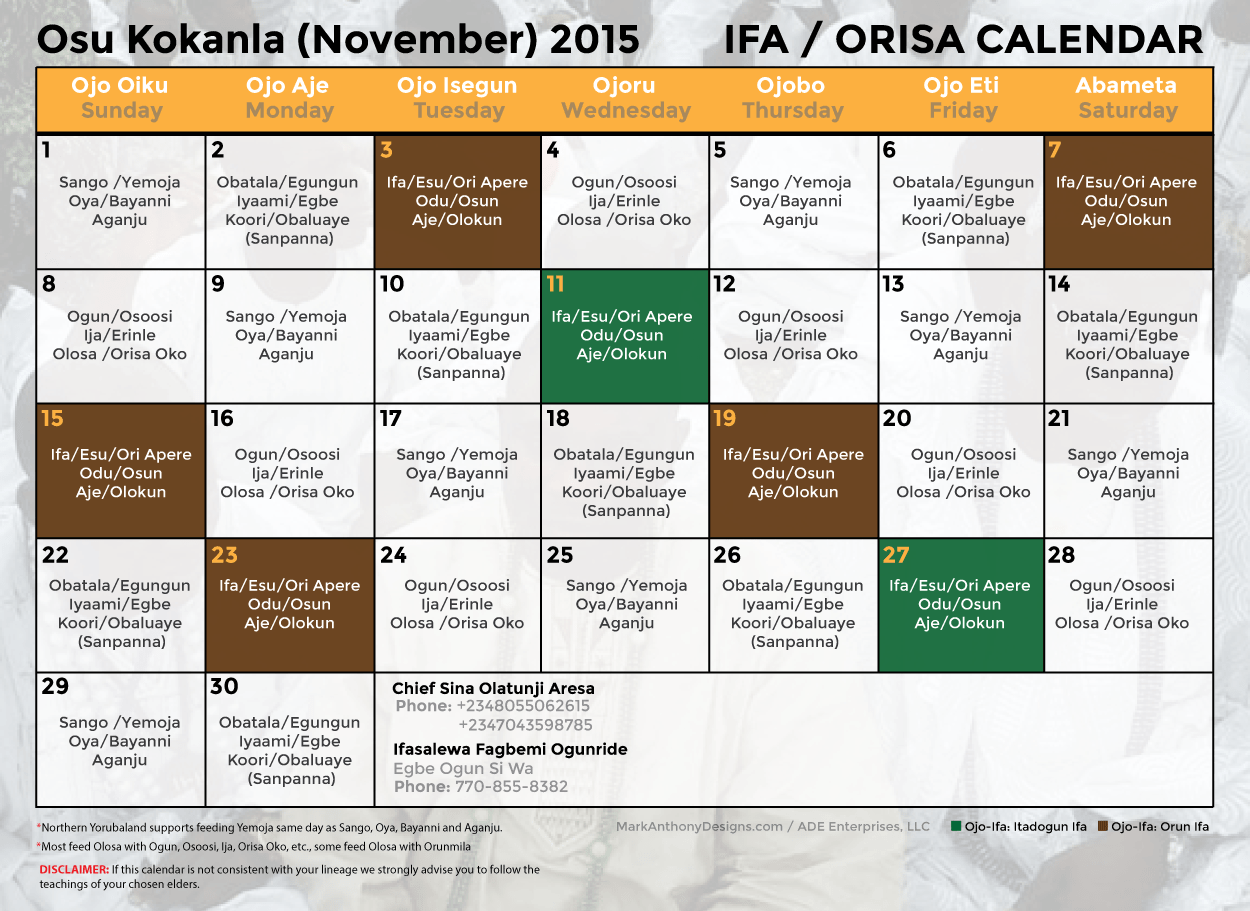 Osu Kokanla (November) 2015 IFA / ORISA CALENDAR

| Ojo Oiku Sunday | Ojo Aje Monday | Ojo Isegun Tuesday | Ojoru Wednesday | Ojobo Thursday | Ojo Eti Friday | Abameta Saturday |
|---|---|---|---|---|---|---|
| 1 Sango /Yemoja Oya/Bayanni Aganju | 2 Obatala/Egungun Iyaami/Egbe Koori/Obaluaye (Sanpanna) | 3 Ifa/Esu/Ori Apere Odu/Osun Aje/Olokun | 4 Ogun/Osoosi Ija/Erinle Olosa /Orisa Oko | 5 Sango /Yemoja Oya/Bayanni Aganju | 6 Obatala/Egungun Iyaami/Egbe Koori/Obaluaye (Sanpanna) | 7 Ifa/Esu/Ori Apere Odu/Osun Aje/Olokun |
| 8 Ogun/Osoosi Ija/Erinle Olosa /Orisa Oko | 9 Sango /Yemoja Oya/Bayanni Aganju | 10 Obatala/Egungun Iyaami/Egbe Koori/Obaluaye (Sanpanna) | 11 Ifa/Esu/Ori Apere Odu/Osun Aje/Olokun | 12 Ogun/Osoosi Ija/Erinle Olosa /Orisa Oko | 13 Sango /Yemoja Oya/Bayanni Aganju | 14 Obatala/Egungun Iyaami/Egbe Koori/Obaluaye (Sanpanna) |
| 15 Ifa/Esu/Ori Apere Odu/Osun Aje/Olokun | 16 Ogun/Osoosi Ija/Erinle Olosa /Orisa Oko | 17 Sango /Yemoja Oya/Bayanni Aganju | 18 Obatala/Egungun Iyaami/Egbe Koori/Obaluaye (Sanpanna) | 19 Ifa/Esu/Ori Apere Odu/Osun Aje/Olokun | 20 Ogun/Osoosi Ija/Erinle Olosa /Orisa Oko | 21 Sango /Yemoja Oya/Bayanni Aganju |
| 22 Obatala/Egungun Iyaami/Egbe Koori/Obaluaye (Sanpanna) | 23 Ifa/Esu/Ori Apere Odu/Osun Aje/Olokun | 24 Ogun/Osoosi Ija/Erinle Olosa /Orisa Oko | 25 Sango /Yemoja Oya/Bayanni Aganju | 26 Obatala/Egungun Iyaami/Egbe Koori/Obaluaye (Sanpanna) | 27 Ifa/Esu/Ori Apere Odu/Osun Aje/Olokun | 28 Ogun/Osoosi Ija/Erinle Olosa /Orisa Oko |
| 29 Sango /Yemoja Oya/Bayanni Aganju | 30 Obatala/Egungun Iyaami/Egbe Koori/Obaluaye (Sanpanna) | Chief Sina Olatunji Aresa Phone: +2348055062615 +2347043598785 Ifasalewa Fagbemi Ogunride Egbe Ogun Si Wa Phone: 770-855-8382 | | | | |

*Northern Yorubaland supports feeding Yemoja same day as Sango, Oya, Bayanni and Aganju.
*Most feed Olosa with Ogun, Osoosi, Ija, Orisa Oko, etc., some feed Olosa with Orunmila

DISCLAIMER: If this calendar is not consistent with your lineage we strongly advise you to follow the teachings of your chosen elders.

MarkAnthonyDesigns.com / ADE Enterprises, LLC

Ojo-Ifa: Itadogun Ifa
Ojo-Ifa: Orun Ifa